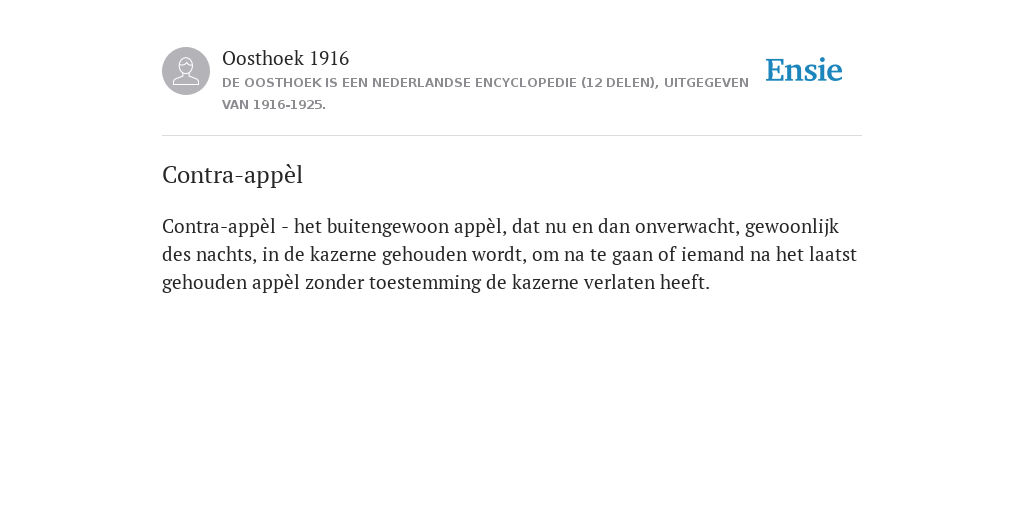 Oosthoek 1916
DE OOSTHOEK IS EEN NEDERLANDSE ENCYCLOPEDIE (12 DELEN), UITGEGEVEN VAN 1916-1925.

Ensie

Contra-appèl

Contra-appèl - het buitengewoon appèl, dat nu en dan onverwacht, gewoonlijk des nachts, in de kazerne gehouden wordt, om na te gaan of iemand na het laatst gehouden appèl zonder toestemming de kazerne verlaten heeft.